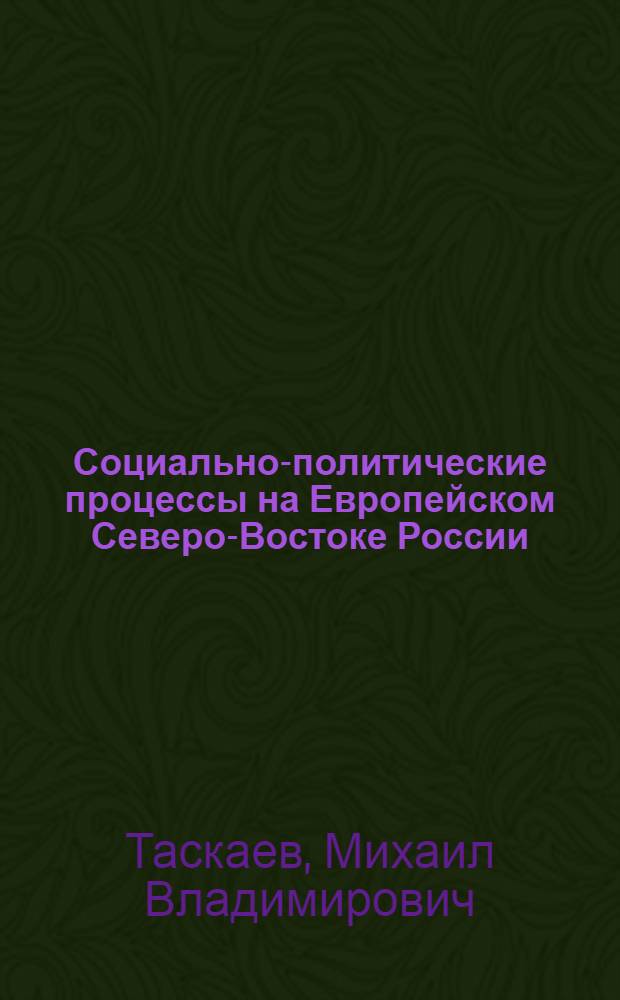 Социально-политические процессы на Европейском Северо-Востоке России

Таскаев, Михаил Владимирович